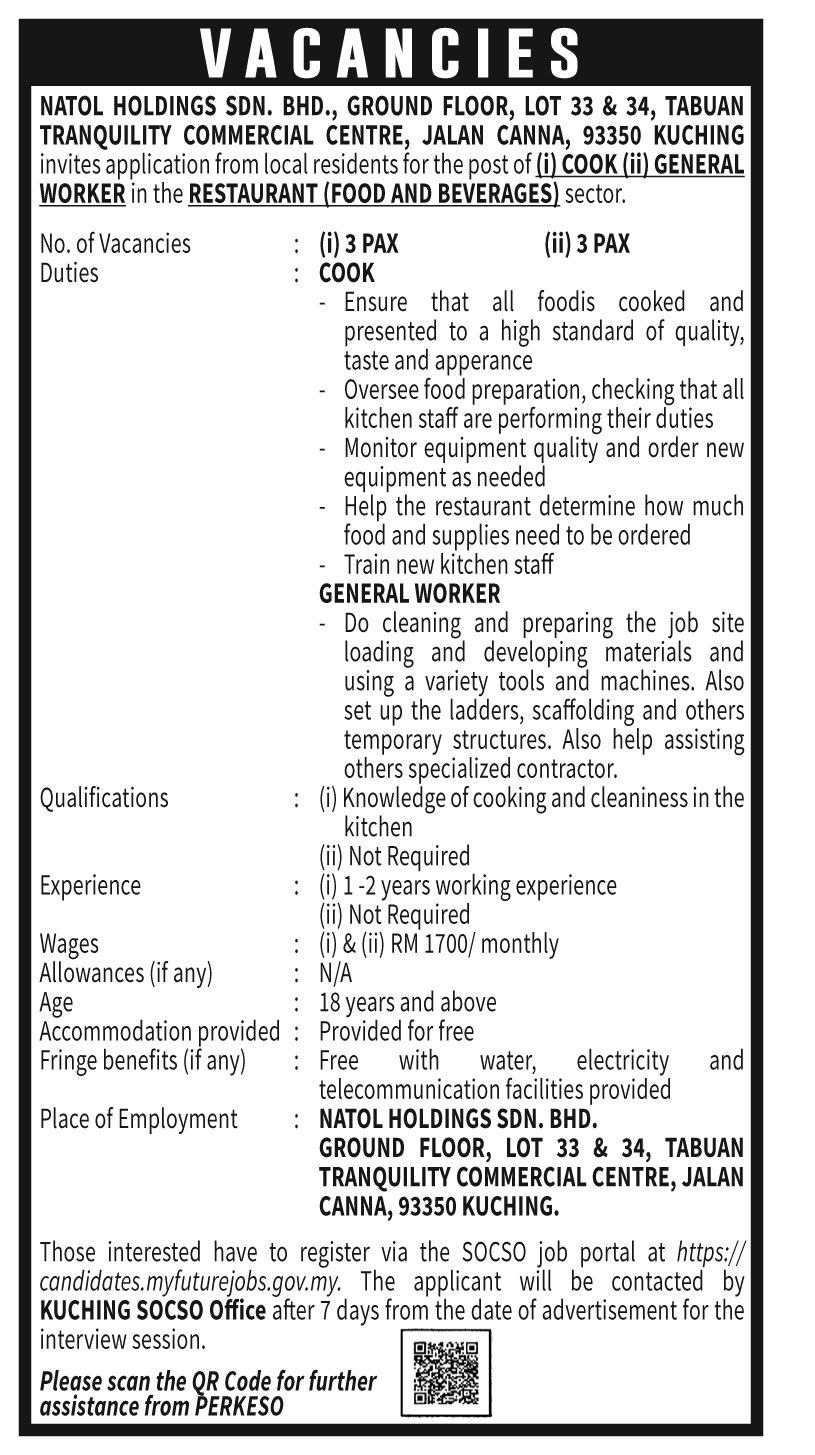 VACANCIES

NATOL HOLDINGS SDN. BHD., GROUND FLOOR, LOT 33 & 34, TABUAN TRANQUILITY COMMERCIAL CENTRE, JALAN CANNA, 93350 KUCHING invites application from local residents for the post of (i) COOK (ii) GENERAL WORKER in the RESTAURANT (FOOD AND BEVERAGES) sector.

No. of Vacancies : (i) 3 PAX (ii) 3 PAX
Duties : COOK
- Ensure that all foodis cooked and presented to a high standard of quality, taste and apperance
- Oversee food preparation, checking that all kitchen staff are performing their duties
- Monitor equipment quality and order new equipment as needed
- Help the restaurant determine how much food and supplies need to be ordered
- Train new kitchen staff
GENERAL WORKER
- Do cleaning and preparing the job site loading and developing materials and using a variety tools and machines. Also set up the ladders, scaffolding and others temporary structures. Also help assisting others specialized contractor.
Qualifications : (i) Knowledge of cooking and cleaniness in the kitchen
(ii) Not Required
Experience : (i) 1 -2 years working experience
(ii) Not Required
Wages : (i) & (ii) RM 1700/ monthly
Allowances (if any) : N/A
Age : 18 years and above
Accommodation provided : Provided for free
Fringe benefits (if any) : Free with water, electricity and telecommunication facilities provided
Place of Employment : NATOL HOLDINGS SDN. BHD. GROUND FLOOR, LOT 33 & 34, TABUAN TRANQUILITY COMMERCIAL CENTRE, JALAN CANNA, 93350 KUCHING.

Those interested have to register via the SOCSO job portal at https://candidates.myfuturejobs.gov.my. The applicant will be contacted by KUCHING SOCSO Office after 7 days from the date of advertisement for the interview session.

Please scan the QR Code for further assistance from PERKESO